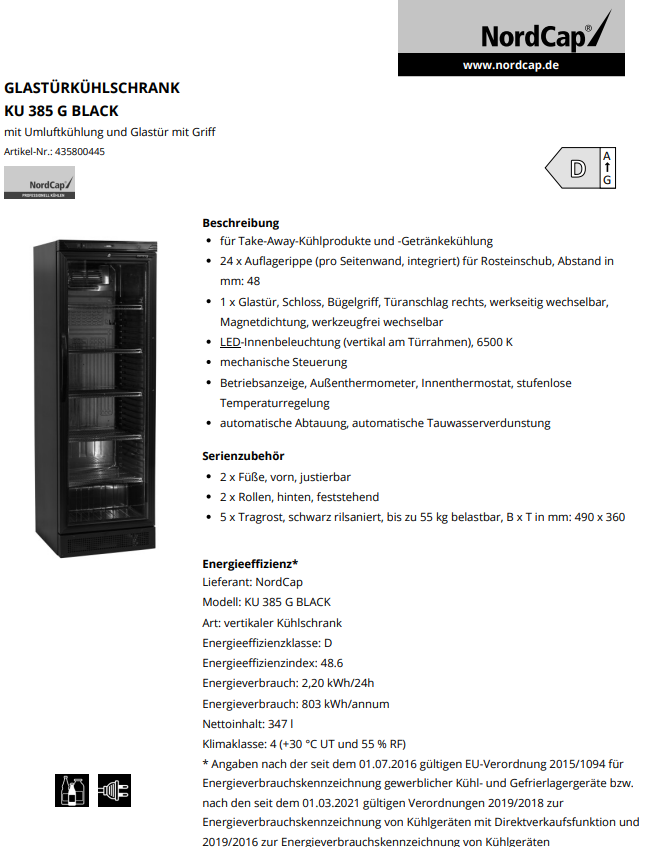 NordCap®
www.nordcap.de

GLASTÜRKÜHLSCHRANK
KU 385 G BLACK
mit Umluftkühlung und Glastür mit Griff
Artikel-Nr.: 435800445

NordCap
PROFESSIONELL KÜHLEN

D
A
G

Beschreibung
• für Take-Away-Kühlprodukte und -Getränkekühlung
• 24 x Auflagerippe (pro Seitenwand, integriert) für Rosteinschub, Abstand in mm: 48
• 1 x Glastür, Schloss, Bügelgriff, Türanschlag rechts, werkseitig wechselbar, Magnetdichtung, werkzeugfrei wechselbar
• LED-Innenbeleuchtung (vertikal am Türrahmen), 6500 K
• mechanische Steuerung
• Betriebsanzeige, Außenthermometer, Innenthermostat, stufenlose Temperaturregelung
• automatische Abtauung, automatische Tauwasserverdunstung

Serienzubehör
• 2 x Füße, vorn, justierbar
• 2 x Rollen, hinten, feststehend
• 5 x Tragrost, schwarz rilsaniert, bis zu 55 kg belastbar, B x T in mm: 490 x 360

Energieeffizienz*
Lieferant: NordCap
Modell: KU 385 G BLACK
Art: vertikaler Kühlschrank
Energieeffizienzklasse: D
Energieeffizienzindex: 48.6
Energieverbrauch: 2,20 kWh/24h
Energieverbrauch: 803 kWh/annum
Nettoinhalt: 347 l
Klimaklasse: 4 (+30 °C UT und 55 % RF)
* Angaben nach der seit dem 01.07.2016 gültigen EU-Verordnung 2015/1094 für Energieverbrauchskennzeichnung gewerblicher Kühl- und Gefrierlagergeräte bzw. nach den seit dem 01.03.2021 gültigen Verordnungen 2019/2018 zur Energieverbrauchskennzeichnung von Kühlgeräten mit Direktverkaufsfunktion und 2019/2016 zur Energieverbrauchskennzeichnung von Kühlgeräten